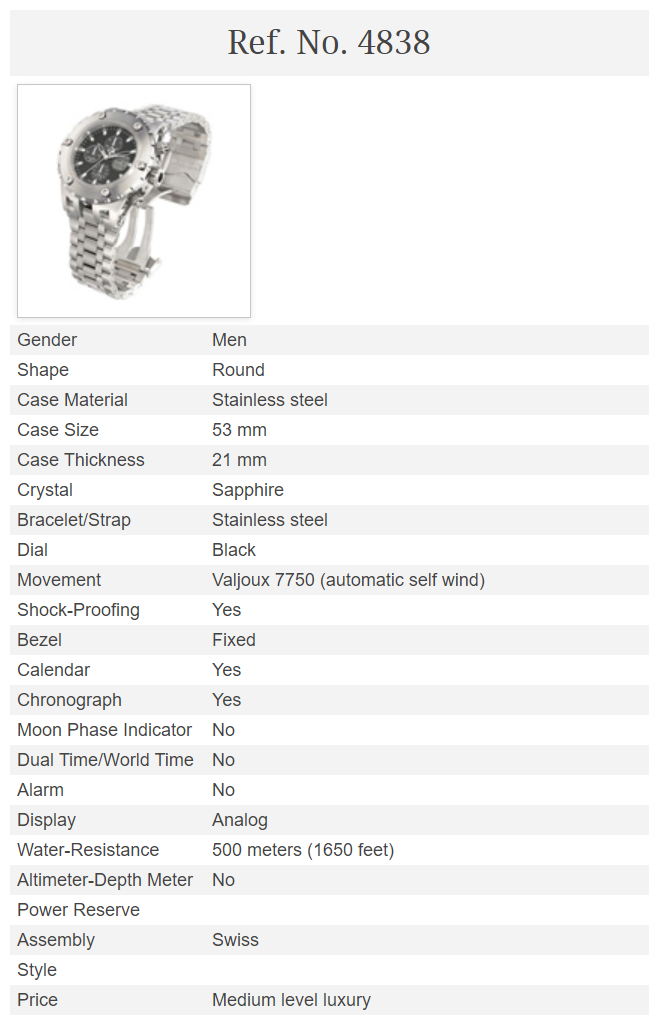 Ref. No. 4838

| | |
|---|---|
| Gender | Men |
| Shape | Round |
| Case Material | Stainless steel |
| Case Size | 53 mm |
| Case Thickness | 21 mm |
| Crystal | Sapphire |
| Bracelet/Strap | Stainless steel |
| Dial | Black |
| Movement | Valjoux 7750 (automatic self wind) |
| Shock-Proofing | Yes |
| Bezel | Fixed |
| Calendar | Yes |
| Chronograph | Yes |
| Moon Phase Indicator | No |
| Dual Time/World Time | No |
| Alarm | No |
| Display | Analog |
| Water-Resistance | 500 meters (1650 feet) |
| Altimeter-Depth Meter | No |
| Power Reserve | |
| Assembly | Swiss |
| Style | |
| Price | Medium level luxury |